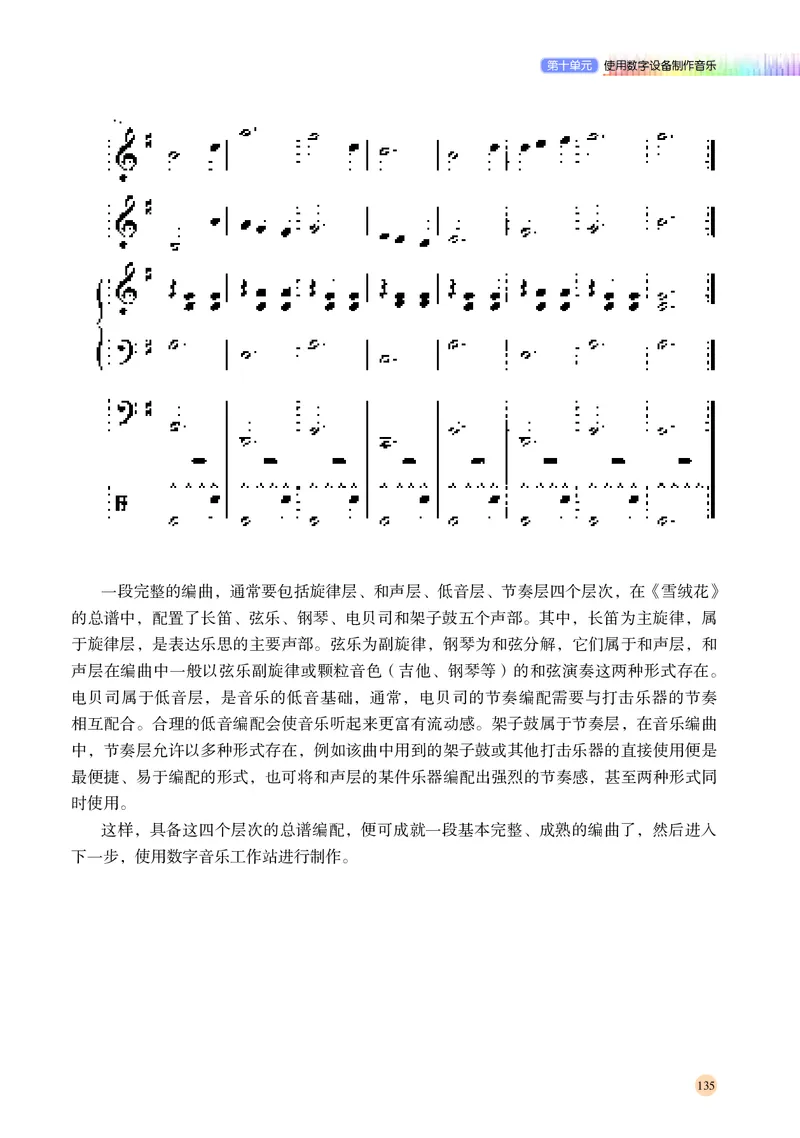 第十单元 使用数字设备制作音乐

一段完整的编曲，通常要包括旋律层、和声层、低音层、节奏层四个层次，在《雪绒花》的总谱中，配置了长笛、弦乐、钢琴、电贝司和架子鼓五个声部。其中，长笛为主旋律，属于旋律层，是表达乐思的主要声部。弦乐为副旋律，钢琴为和弦分解，它们属于和声层，和声层在编曲中一般以弦乐副旋律或颗粒音色（吉他、钢琴等）的和弦演奏这两种形式存在。电贝司属于低音层，是音乐的低音基础，通常，电贝司的节奏编配需要与打击乐器的节奏相互配合。合理的低音编配会使音乐听起来更富有流动感。架子鼓属于节奏层，在音乐编曲中，节奏层允许以多种形式存在，例如该曲中用到的架子鼓或其他打击乐器的直接使用便是最便捷、易于编配的形式，也可将和声层的某件乐器编配出强烈的节奏感，甚至两种形式同时使用。

这样，具备这四个层次的总谱编配，便可成就一段基本完整、成熟的编曲了，然后进入下一步，使用数字音乐工作站进行制作。

135